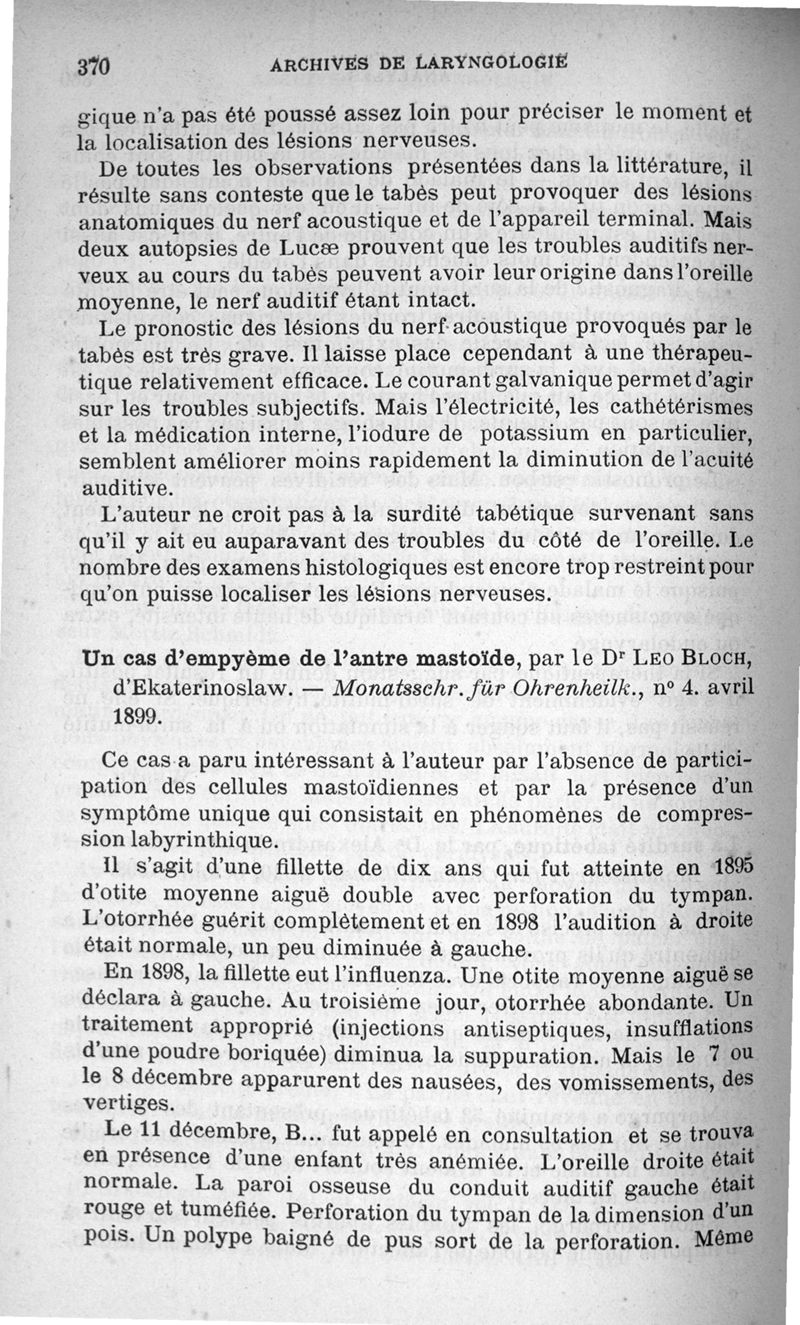 370 ARCHIVES DE LARYNGOLOGIE

gique n'a pas été poussé assez loin pour préciser le moment et la localisation des lésions nerveuses.

De toutes les observations présentées dans la littérature, il résulte sans conteste que le tabès peut provoquer des lésions anatomiques du nerf acoustique et de l'appareil terminal. Mais deux autopsies de Lucæ prouvent que les troubles auditifs nerveux au cours du tabès peuvent avoir leur origine dans l'oreille moyenne, le nerf auditif étant intact.

Le pronostic des lésions du nerf acoustique provoqués par le tabès est très grave. Il laisse place cependant à une thérapeutique relativement efficace. Le courant galvanique permet d'agir sur les troubles subjectifs. Mais l'électricité, les cathétérismes et la médication interne, l'iodure de potassium en particulier, semblent améliorer moins rapidement la diminution de l'acuité auditive.

L'auteur ne croit pas à la surdité tabétique survenant sans qu'il y ait eu auparavant des troubles du côté de l'oreille. Le nombre des examens histologiques est encore trop restreint pour qu'on puisse localiser les lésions nerveuses.

Un cas d'empyème de l'antre mastoïde, par le Dr Leo Bloch, d'Ekaterinoslaw. — Monatsschr. für Ohrenheilk., n° 4. avril 1899.

Ce cas a paru intéressant à l'auteur par l'absence de participation des cellules mastoïdiennes et par la présence d'un symptôme unique qui consistait en phénomènes de compression labyrinthique.

Il s'agit d'une fillette de dix ans qui fut atteinte en 1895 d'otite moyenne aiguë double avec perforation du tympan. L'otorrhée guérit complètement et en 1898 l'audition à droite était normale, un peu diminuée à gauche.

En 1898, la fillette eut l'influenza. Une otite moyenne aiguë se déclara à gauche. Au troisième jour, otorrhée abondante. Un traitement approprié (injections antiseptiques, insufflations d'une poudre boriquée) diminua la suppuration. Mais le 7 ou le 8 décembre apparurent des nausées, des vomissements, des vertiges.

Le 11 décembre, B... fut appelé en consultation et se trouva en présence d'une enfant très anémiée. L'oreille droite était normale. La paroi osseuse du conduit auditif gauche était rouge et tuméfiée. Perforation du tympan de la dimension d'un pois. Un polype baigné de pus sort de la perforation. Même